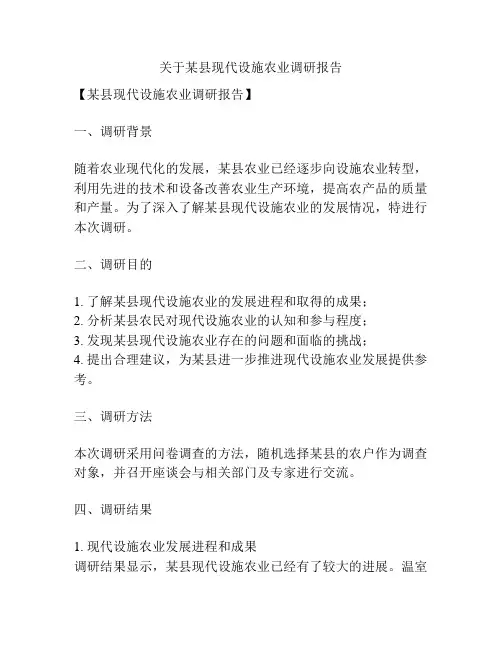 关于某县现代设施农业调研报告

【某县现代设施农业调研报告】

一、调研背景

随着农业现代化的发展，某县农业已经逐步向设施农业转型，利用先进的技术和设备改善农业生产环境，提高农产品的质量和产量。为了深入了解某县现代设施农业的发展情况，特进行本次调研。

二、调研目的

1. 了解某县现代设施农业的发展进程和取得的成果；
2. 分析某县农民对现代设施农业的认知和参与程度；
3. 发现某县现代设施农业存在的问题和面临的挑战；
4. 提出合理建议，为某县进一步推进现代设施农业发展提供参考。

三、调研方法

本次调研采用问卷调查的方法，随机选择某县的农户作为调查对象，并召开座谈会与相关部门及专家进行交流。

四、调研结果

1. 现代设施农业发展进程和成果
调研结果显示，某县现代设施农业已经有了较大的进展。温室